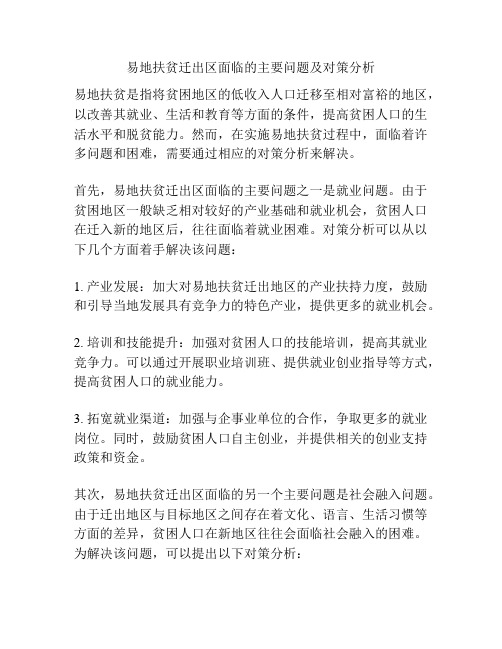 易地扶贫迁出区面临的主要问题及对策分析

易地扶贫是指将贫困地区的低收入人口迁移至相对富裕的地区，以改善其就业、生活和教育等方面的条件，提高贫困人口的生活水平和脱贫能力。然而，在实施易地扶贫过程中，面临着许多问题和困难，需要通过相应的对策分析来解决。

首先，易地扶贫迁出区面临的主要问题之一是就业问题。由于贫困地区一般缺乏相对较好的产业基础和就业机会，贫困人口在迁入新的地区后，往往面临着就业困难。对策分析可以从以下几个方面着手解决该问题：

1. 产业发展：加大对易地扶贫迁出地区的产业扶持力度，鼓励和引导当地发展具有竞争力的特色产业，提供更多的就业机会。

2. 培训和技能提升：加强对贫困人口的技能培训，提高其就业竞争力。可以通过开展职业培训班、提供就业创业指导等方式，提高贫困人口的就业能力。

3. 拓宽就业渠道：加强与企事业单位的合作，争取更多的就业岗位。同时，鼓励贫困人口自主创业，并提供相关的创业支持政策和资金。

其次，易地扶贫迁出区面临的另一个主要问题是社会融入问题。由于迁出地区与目标地区之间存在着文化、语言、生活习惯等方面的差异，贫困人口在新地区往往会面临社会融入的困难。为解决该问题，可以提出以下对策分析：